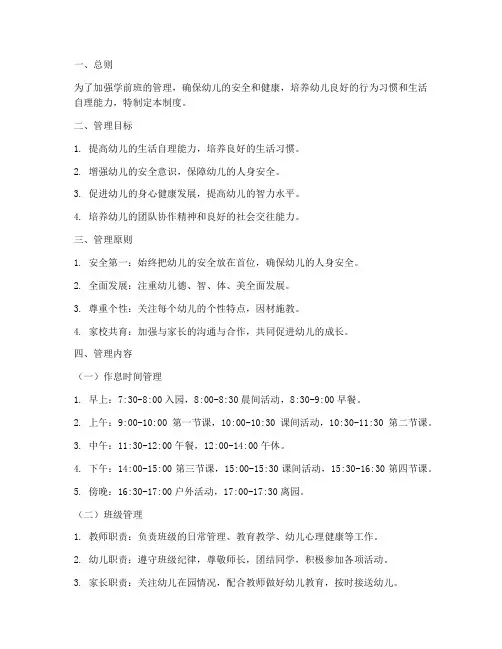 一、总则

为了加强学前班的管理，确保幼儿的安全和健康，培养幼儿良好的行为习惯和生活自理能力，特制定本制度。

二、管理目标

1. 提高幼儿的生活自理能力，培养良好的生活习惯。

2. 增强幼儿的安全意识，保障幼儿的人身安全。

3. 促进幼儿的身心健康发展，提高幼儿的智力水平。

4. 培养幼儿的团队协作精神和良好的社会交往能力。

三、管理原则

1. 安全第一：始终把幼儿的安全放在首位，确保幼儿的人身安全。

2. 全面发展：注重幼儿德、智、体、美全面发展。

3. 尊重个性：关注每个幼儿的个性特点，因材施教。

4. 家校共育：加强与家长的沟通与合作，共同促进幼儿的成长。

四、管理内容

（一）作息时间管理

1. 早上：7:30-8:00 入园，8:00-8:30 晨间活动，8:30-9:00 早餐。

2. 上午：9:00-10:00 第一节课，10:00-10:30 课间活动，10:30-11:30 第二节课。

3. 中午：11:30-12:00 午餐，12:00-14:00 午休。

4. 下午：14:00-15:00 第三节课，15:00-15:30 课间活动，15:30-16:30 第四节课。

5. 傍晚：16:30-17:00 户外活动，17:00-17:30 离园。

（二）班级管理

1. 教师职责：负责班级的日常管理、教育教学、幼儿心理健康等工作。

2. 幼儿职责：遵守班级纪律，尊敬师长，团结同学，积极参加各项活动。

3. 家长职责：关注幼儿在园情况，配合教师做好幼儿教育，按时接送幼儿。